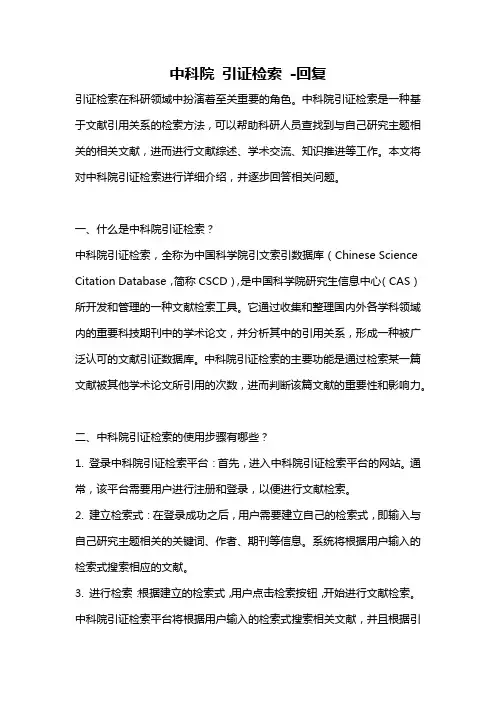 中科院 引证检索 -回复

引证检索在科研领域中扮演着至关重要的角色。中科院引证检索是一种基于文献引用关系的检索方法，可以帮助科研人员查找到与自己研究主题相关的相关文献，进而进行文献综述、学术交流、知识推进等工作。本文将对中科院引证检索进行详细介绍，并逐步回答相关问题。

一、什么是中科院引证检索？

中科院引证检索，全称为中国科学院引文索引数据库（Chinese Science Citation Database，简称 CSCD），是中国科学院研究生信息中心（CAS）所开发和管理的一种文献检索工具。它通过收集和整理国内外各学科领域内的重要科技期刊中的学术论文，并分析其中的引用关系，形成一种被广泛认可的文献引证数据库。中科院引证检索的主要功能是通过检索某一篇文献被其他学术论文所引用的次数，进而判断该篇文献的重要性和影响力。

二、中科院引证检索的使用步骤有哪些？

1. 登录中科院引证检索平台：首先，进入中科院引证检索平台的网站。通常，该平台需要用户进行注册和登录，以便进行文献检索。

2. 建立检索式：在登录成功之后，用户需要建立自己的检索式，即输入与自己研究主题相关的关键词、作者、期刊等信息。系统将根据用户输入的检索式搜索相应的文献。

3. 进行检索：根据建立的检索式，用户点击检索按钮，开始进行文献检索。中科院引证检索平台将根据用户输入的检索式搜索相关文献，并且根据引